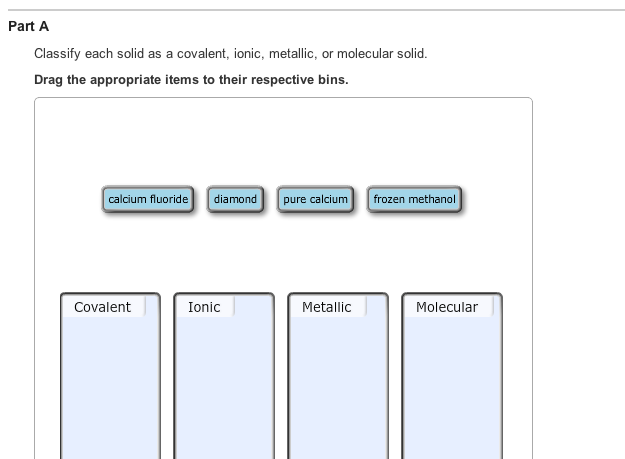 Part A

Classify each solid as a covalent, ionic, metallic, or molecular solid.

Drag the appropriate items to their respective bins.

calcium fluoride
diamond
pure calcium
frozen methanol

Covalent
Ionic
Metallic
Molecular